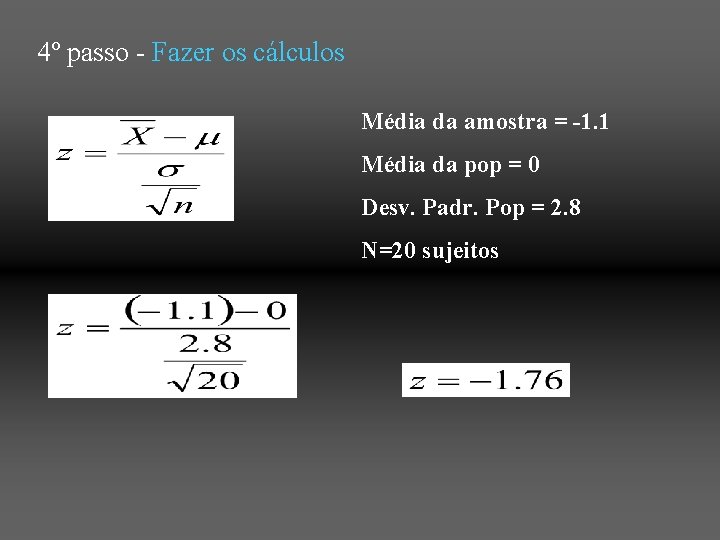 4º passo - Fazer os cálculos

$z = \frac{\overline{X} - \mu}{\frac{\sigma}{\sqrt{n}}}$

Média da amostra = -1.1

Média da pop = 0

Desv. Padr. Pop = 2.8

N=20 sujeitos

$z = \frac{(-1.1) - 0}{\frac{2.8}{\sqrt{20}}}$

$z = -1.76$